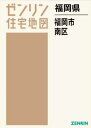 ゼンリン
住宅地図

福岡県

福岡市
南区

ZENRIN